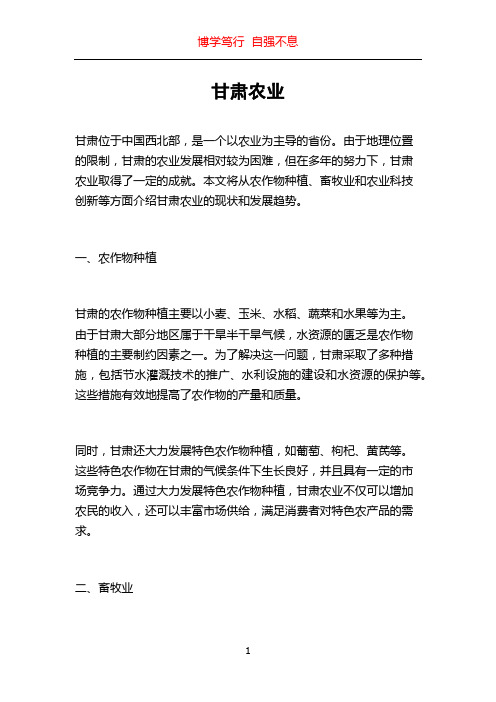 博学笃行 自强不息

甘肃农业

甘肃位于中国西北部，是一个以农业为主导的省份。由于地理位置的限制，甘肃的农业发展相对较为困难，但在多年的努力下，甘肃农业取得了一定的成就。本文将从农作物种植、畜牧业和农业科技创新等方面介绍甘肃农业的现状和发展趋势。

一、农作物种植

甘肃的农作物种植主要以小麦、玉米、水稻、蔬菜和水果等为主。由于甘肃大部分地区属于干旱半干旱气候，水资源的匮乏是农作物种植的主要制约因素之一。为了解决这一问题，甘肃采取了多种措施，包括节水灌溉技术的推广、水利设施的建设和水资源的保护等。这些措施有效地提高了农作物的产量和质量。

同时，甘肃还大力发展特色农作物种植，如葡萄、枸杞、黄芪等。这些特色农作物在甘肃的气候条件下生长良好，并且具有一定的市场竞争力。通过大力发展特色农作物种植，甘肃农业不仅可以增加农民的收入，还可以丰富市场供给，满足消费者对特色农产品的需求。

二、畜牧业

1